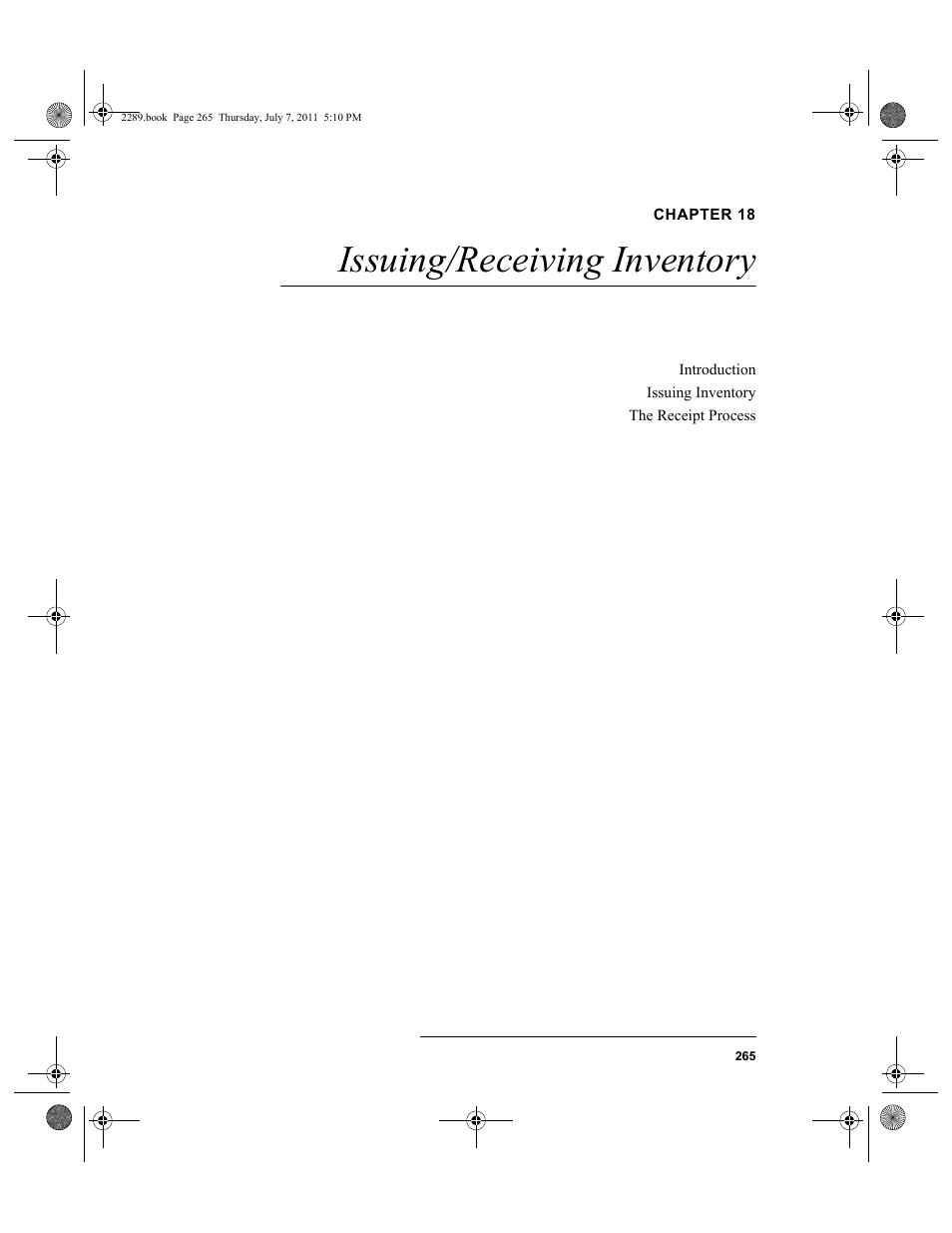 2289.book Page 265 Thursday, July 7, 2011 5:10 PM

CHAPTER 18

Issuing/Receiving Inventory

Introduction
Issuing Inventory
The Receipt Process

265